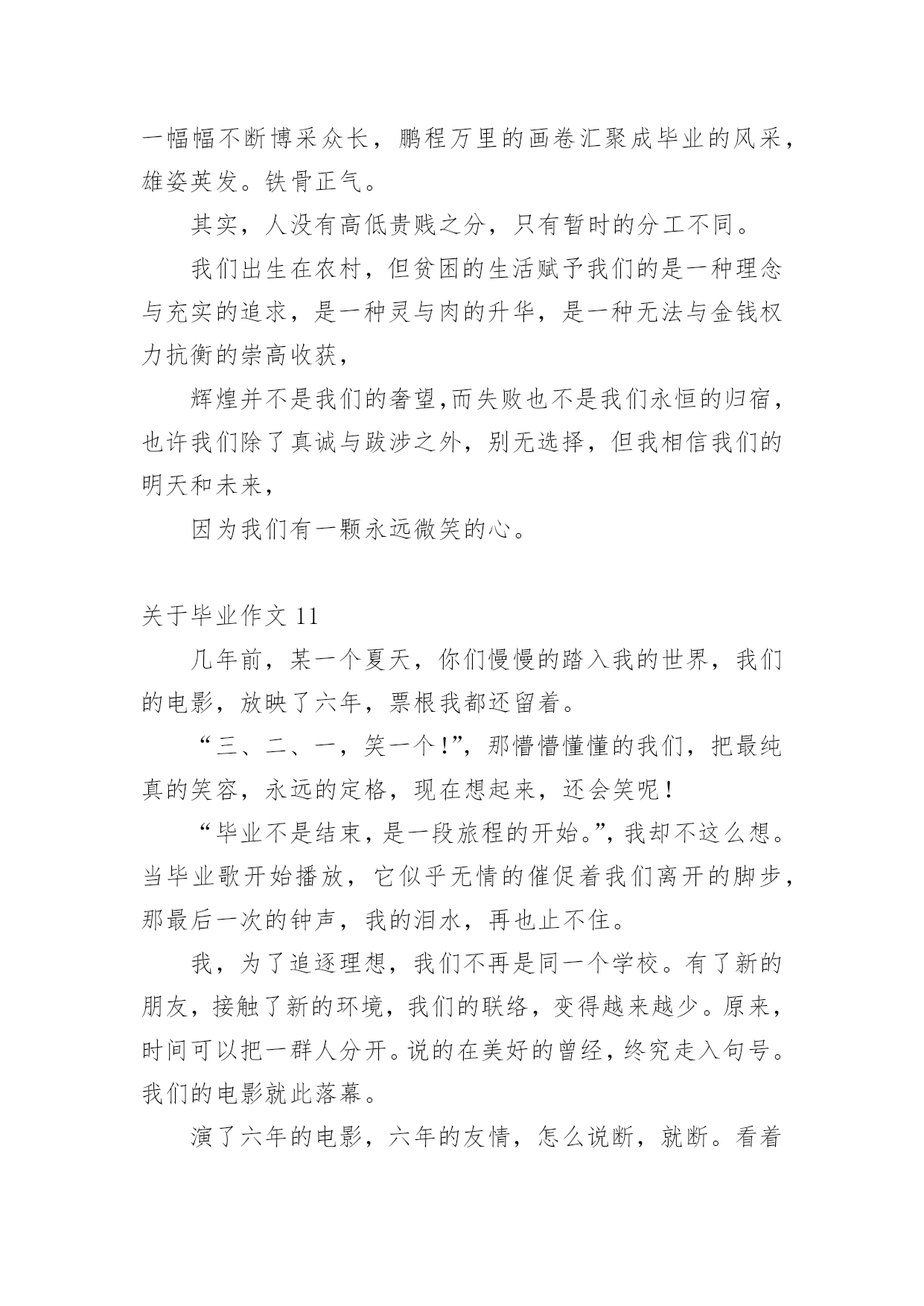 一幅幅不断博采众长，鹏程万里的画卷汇聚成毕业的风采，雄姿英发。铁骨正气。

其实，人没有高低贵贱之分，只有暂时的分工不同。

我们出生在农村，但贫困的生活赋予我们的是一种理念与充实的追求，是一种灵与肉的升华，是一种无法与金钱权力抗衡的崇高收获，

辉煌并不是我们的奢望,而失败也不是我们永恒的归宿，也许我们除了真诚与跋涉之外，别无选择，但我相信我们的明天和未来，

因为我们有一颗永远微笑的心。

关于毕业作文 11

几年前，某一个夏天，你们慢慢的踏入我的世界，我们的电影，放映了六年，票根我都还留着。

“三、二、一，笑一个!”，那懵懵懂懂的我们，把最纯真的笑容，永远的定格，现在想起来，还会笑呢!

“毕业不是结束，是一段旅程的开始。”，我却不这么想。当毕业歌开始播放，它似乎无情的催促着我们离开的脚步，那最后一次的钟声，我的泪水，再也止不住。

我，为了追逐理想，我们不再是同一个学校。有了新的朋友，接触了新的环境，我们的联络，变得越来越少。原来，时间可以把一群人分开。说的在美好的曾经，终究走入句号。我们的电影就此落幕。

演了六年的电影，六年的友情，怎么说断，就断。看着